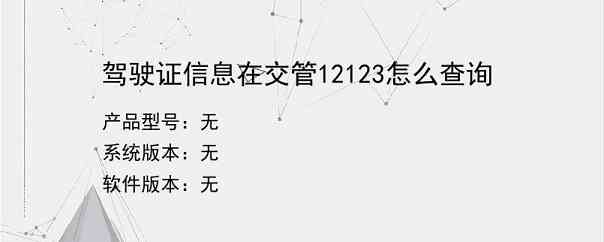 驾驶证信息在交管12123怎么查询

产品型号：无
系统版本：无
软件版本：无